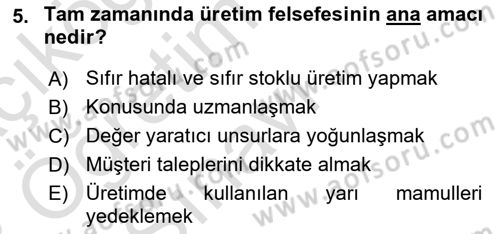 5. Tam zamanında üretim felsefesinin ana amacı nedir?

A) Sıfır hatalı ve sıfır stoklu üretim yapmak
B) Konusunda uzmanlaşmak
C) Değer yaratıcı unsurlara yoğunlaşmak
D) Müşteri taleplerini dikkate almak
E) Üretimde kullanılan yarı mamulleri yedeklemek

www.aofsoru.com